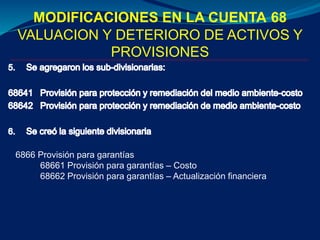 MODIFICACIONES EN LA CUENTA 68
VALUACION Y DETERIORO DE ACTIVOS Y PROVISIONES

5. Se agregaron los sub-divisionarias:

68641 Provisión para protección y remediación del medio ambiente-costo
68642 Provisión para protección y remediación de medio ambiente-costo

6. Se creó la siguiente divisionaria

6866 Provisión para garantías
68661 Provisión para garantías – Costo
68662 Provisión para garantías – Actualización financiera